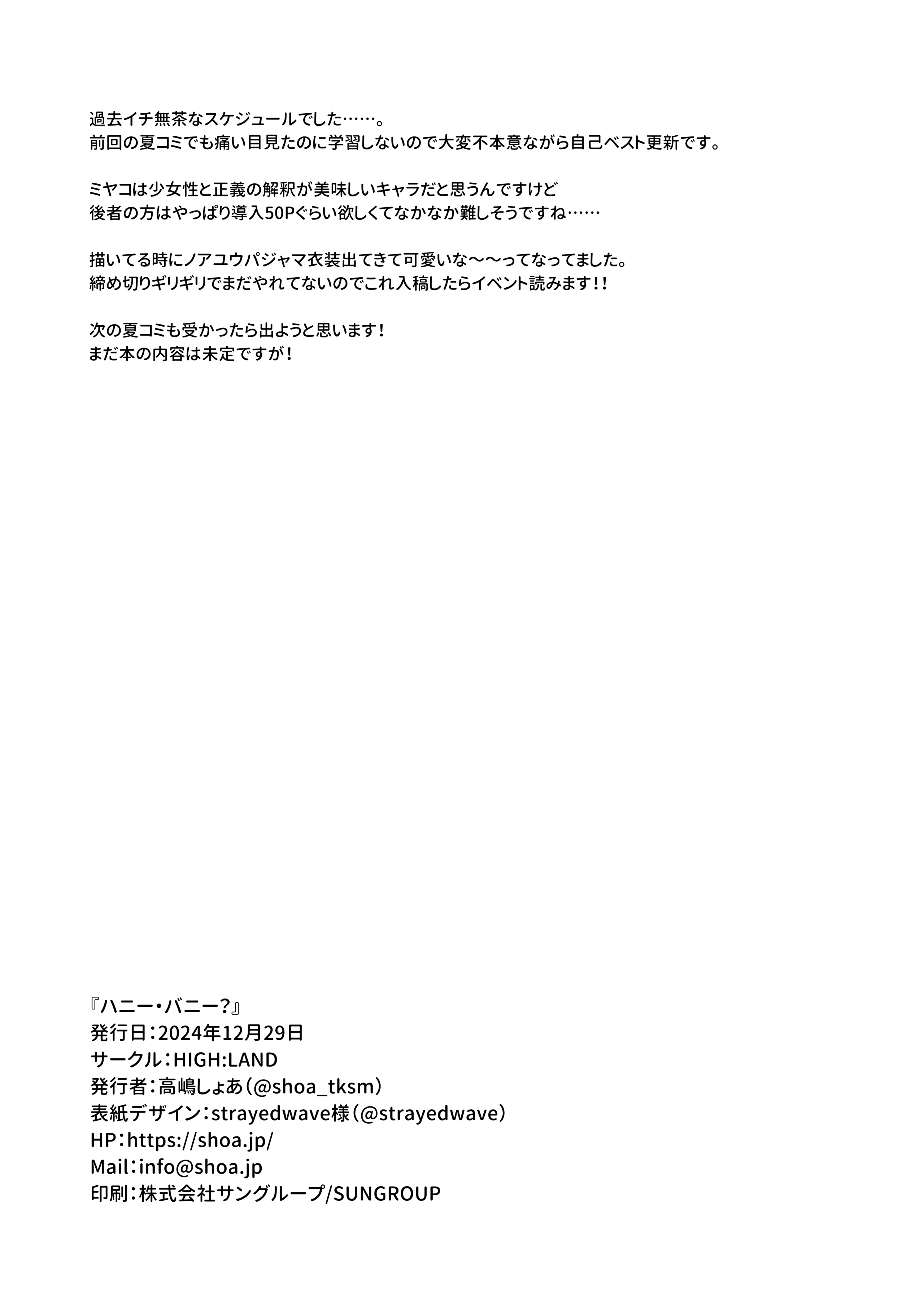 過去イチ無茶なスケジュールでした……。
前回の夏コミでも痛い目見たのに学習しないので大変不本意ながら自己ベスト更新です。

ミヤコは少女性と正義の解釈が美味しいキャラだと思うんですけど
後者の方はやっぱり導入50Pぐらい欲しくてなかなか難しそうですね……

描いてる時にノアユウパジャマ衣装出てきて可愛いな〜〜ってなってました。
締め切りギリギリでまだやれてないのでこれ入稿したらイベント読みます!!

次の夏コミも受かったら出ようと思います!
まだ本の内容は未定ですが!

『ハニー・バニー?』
発行日:2024年12月29日
サークル:HIGH:LAND
発行者:高嶋しょあ(@shoa_tksm)
表紙デザイン:strayedwave様(@strayedwave)
HP:https://shoa.jp/
Mail:info@shoa.jp
印刷:株式会社サングループ/SUNGROUP